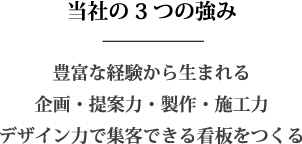 当社の３つの強み

豊富な経験から生まれる
企画・提案力・製作・施工力
デザイン力で集客できる看板をつくる